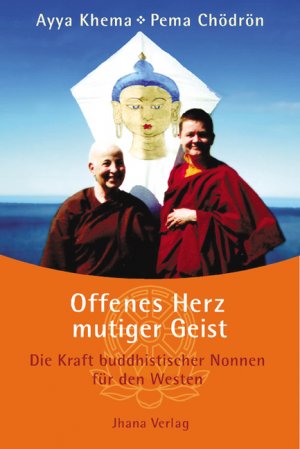 Ayya Khema ❖ Pema Chödrön

Offenes Herz
mutiger Geist

Die Kraft buddhistischer Nonnen
für den Westen

Jhana Verlag